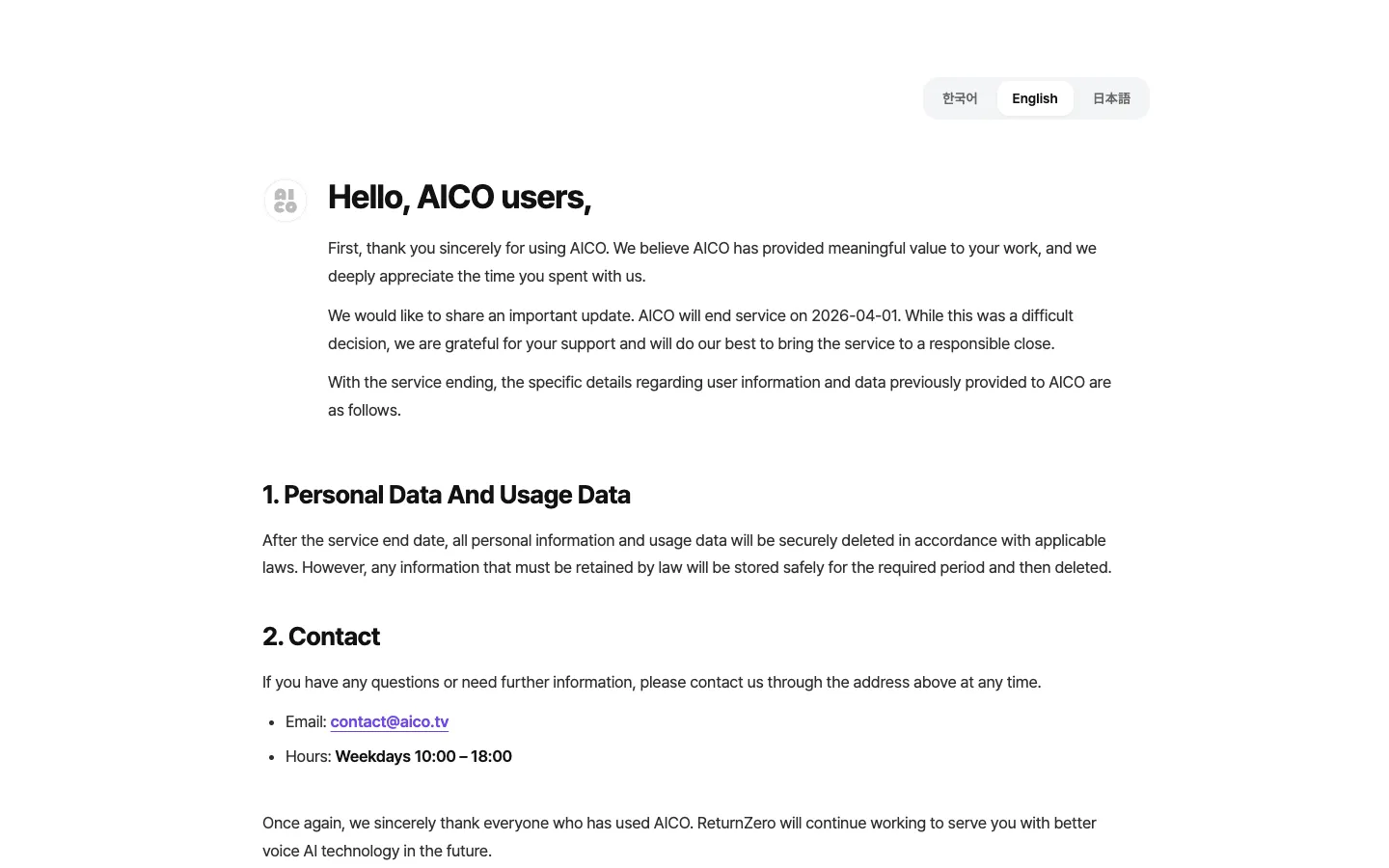 한국어 English 日本語

AI CO

Hello, AICO users,

First, thank you sincerely for using AICO. We believe AICO has provided meaningful value to your work, and we deeply appreciate the time you spent with us.

We would like to share an important update. AICO will end service on 2026-04-01. While this was a difficult decision, we are grateful for your support and will do our best to bring the service to a responsible close.

With the service ending, the specific details regarding user information and data previously provided to AICO are as follows.

1. Personal Data And Usage Data

After the service end date, all personal information and usage data will be securely deleted in accordance with applicable laws. However, any information that must be retained by law will be stored safely for the required period and then deleted.

2. Contact

If you have any questions or need further information, please contact us through the address above at any time.

- Email: contact@aico.tv
- Hours: Weekdays 10:00 – 18:00

Once again, we sincerely thank everyone who has used AICO. ReturnZero will continue working to serve you with better voice AI technology in the future.